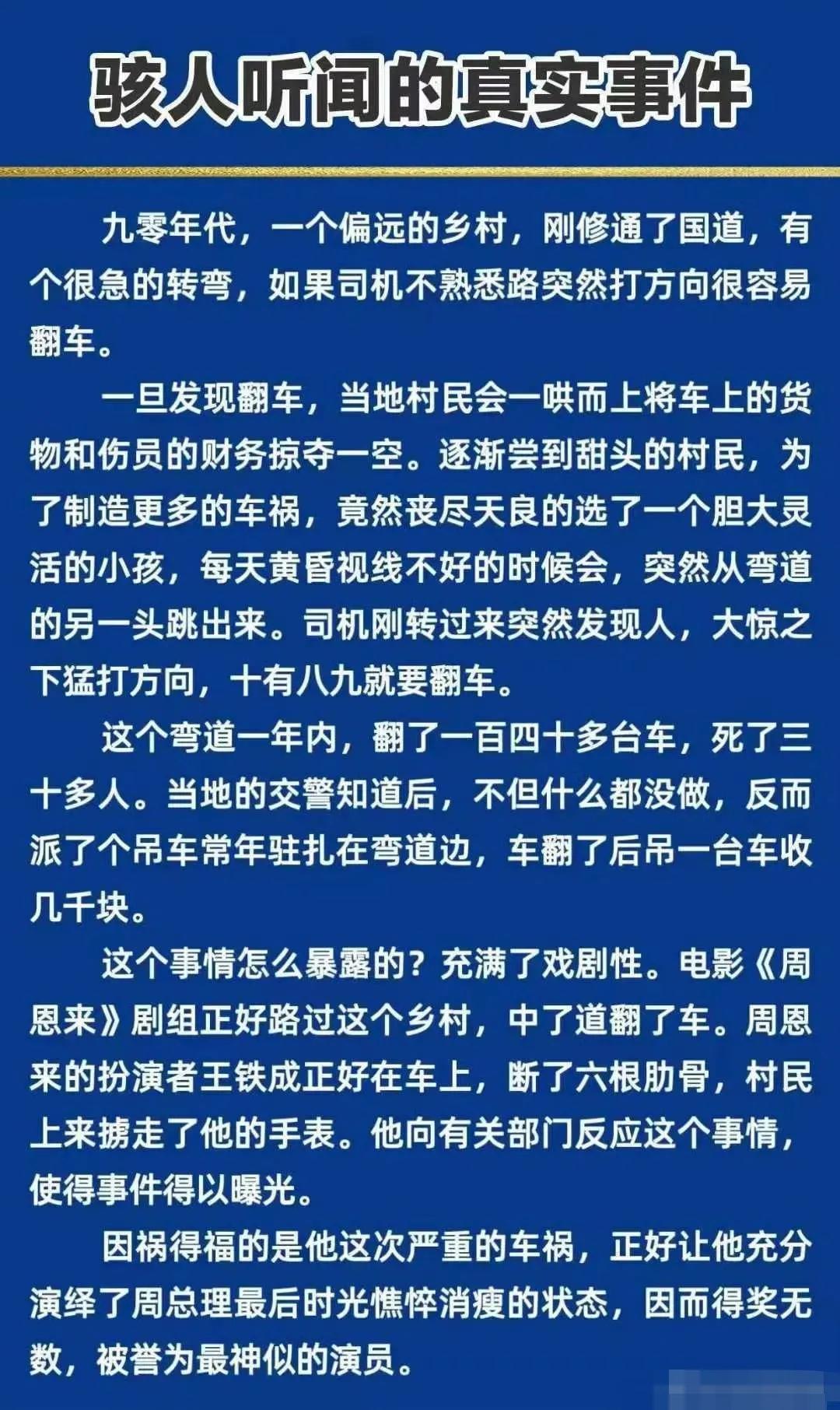 骇人听闻的真实事件

九零年代，一个偏远的乡村，刚修通了国道，有个很急的转弯，如果司机不熟悉路突然打方向很容易翻车。

一旦发现翻车，当地村民会一哄而上将车上的货物和伤员的财务掠夺一空。逐渐尝到甜头的村民，为了制造更多的车祸，竟然丧尽天良的选了一个胆大灵活的小孩，每天黄昏视线不好的时候会，突然从弯道的另一头跳出来。司机刚转过来突然发现人，大惊之下猛打方向，十有八九就要翻车。

这个弯道一年内，翻了一百四十多台车，死了三十多人。当地的交警知道后，不但什么都没做，反而派了个吊车常年驻扎在弯道边，车翻了后吊一台车收几千块。

这个事情怎么暴露的？充满了戏剧性。电影《周恩来》剧组正好路过这个乡村，中了道翻了车。周恩来的扮演者王铁成正好在车上，断了六根肋骨，村民上来掳走了他的手表。他向有关部门反应这个事情，使得事件得以曝光。

因祸得福的是他这次严重的车祸，正好让他充分演绎了周总理最后时光憔悴消瘦的状态，因而得奖无数，被誉为最神似的演员。